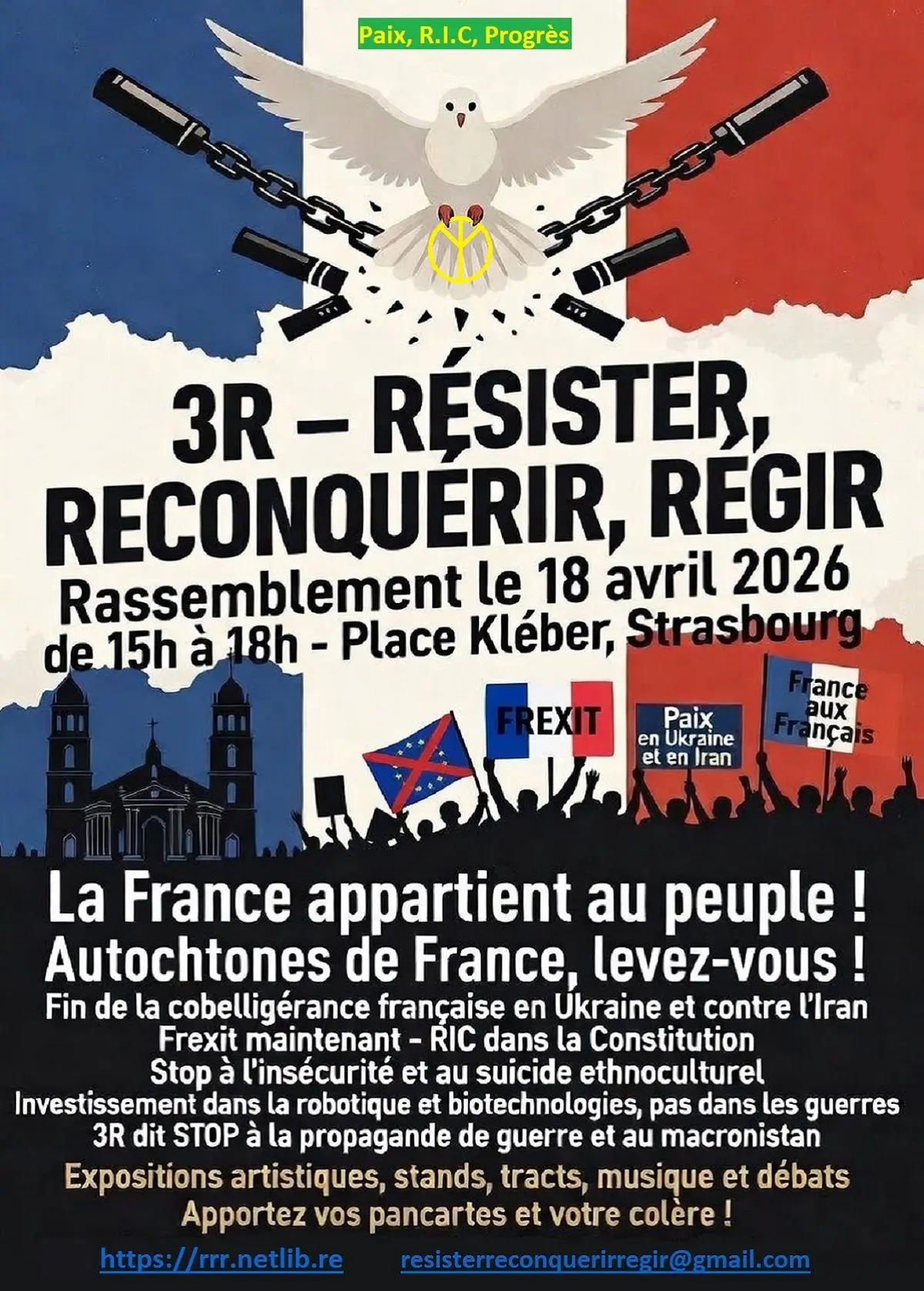 Paix, R.I.C, Progrès

3R – RÉSISTER, RECONQUÉRIR, RÉGIR

Rassemblement le 18 avril 2026 de 15h à 18h - Place Kléber, Strasbourg

FREXIT

Paix en Ukraine et en Iran

France aux Français

La France appartient au peuple !
Autochtones de France, levez-vous !

Fin de la cobelligérance française en Ukraine et contre l'Iran
Frexit maintenant - RIC dans la Constitution
Stop à l'insécurité et au suicide ethnoculturel
Investissement dans la robotique et biotechnologies, pas dans les guerres
3R dit STOP à la propagande de guerre et au macronistan

Expositions artistiques, stands, tracts, musique et débats
Apportez vos pancartes et votre colère !

https://rrr.netlib.re resisterreconquerirregir@gmail.com